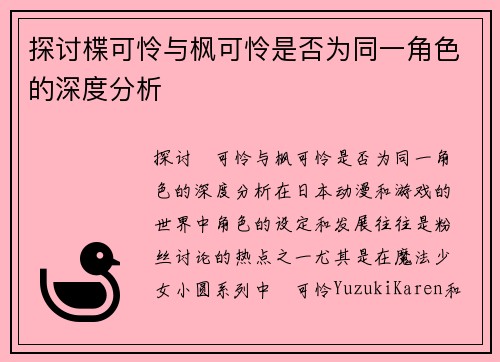 探讨楪可怜与枫可怜是否为同一角色的深度分析

探讨 可怜与枫可怜是否为同一角色的深度分析在日本动漫和游戏的世界中角色的设定和发展往往是粉丝讨论的热点之一尤其是在魔法少女小圆系列中 可怜YuzukiKaren和